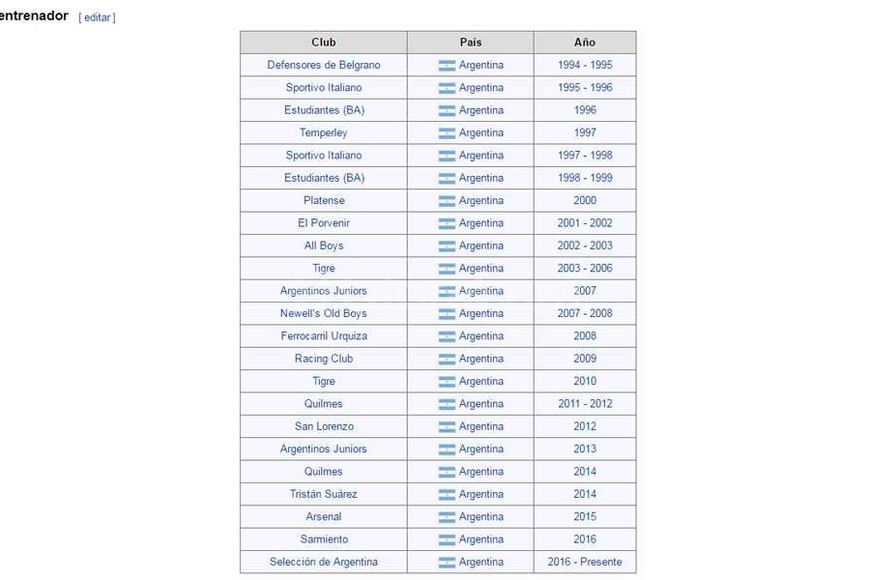 entrenador [ editar ]

| Club | País | Año |
|---|---|---|
| Defensores de Belgrano | Argentina | 1994 - 1995 |
| Sportivo Italiano | Argentina | 1995 - 1996 |
| Estudiantes (BA) | Argentina | 1996 |
| Temperley | Argentina | 1997 |
| Sportivo Italiano | Argentina | 1997 - 1998 |
| Estudiantes (BA) | Argentina | 1998 - 1999 |
| Platense | Argentina | 2000 |
| El Porvenir | Argentina | 2001 - 2002 |
| All Boys | Argentina | 2002 - 2003 |
| Tigre | Argentina | 2003 - 2006 |
| Argentinos Juniors | Argentina | 2007 |
| Newell's Old Boys | Argentina | 2007 - 2008 |
| Ferrocarril Urquiza | Argentina | 2008 |
| Racing Club | Argentina | 2009 |
| Tigre | Argentina | 2010 |
| Quilmes | Argentina | 2011 - 2012 |
| San Lorenzo | Argentina | 2012 |
| Argentinos Juniors | Argentina | 2013 |
| Quilmes | Argentina | 2014 |
| Tristán Suárez | Argentina | 2014 |
| Arsenal | Argentina | 2015 |
| Sarmiento | Argentina | 2016 |
| Selección de Argentina | Argentina | 2016 - Presente |